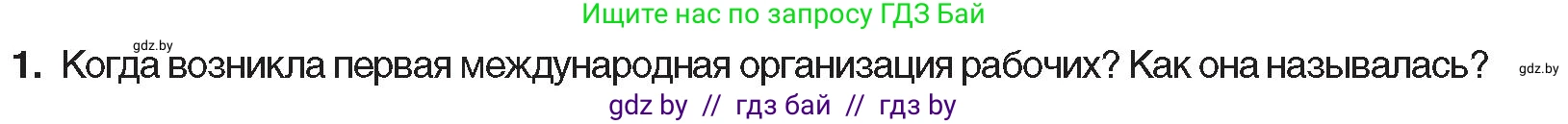 Ищите нас по запросу ГДЗ Бай

gdz.by

1. Когда возникла первая международная организация рабочих? Как она называлась? gdz.by

gdz by // гдз бай // гдз by